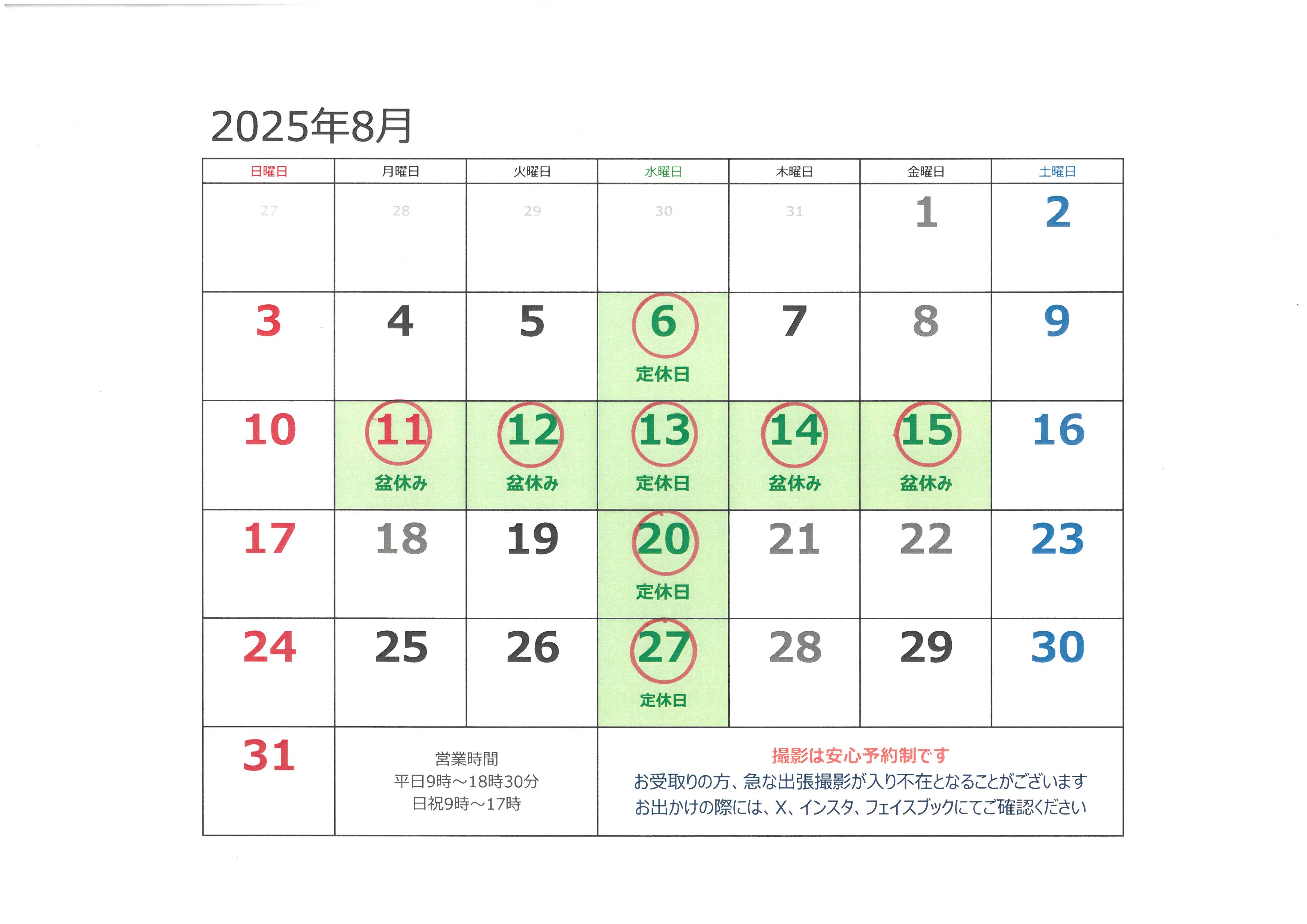 2025年8月

| 日曜日 | 月曜日 | 火曜日 | 水曜日 | 木曜日 | 金曜日 | 土曜日 |
|---|---|---|---|---|---|---|
| 27 | 28 | 29 | 30 | 31 | 1 | 2 |
| 3 | 4 | 5 | 6 定休日 | 7 | 8 | 9 |
| 10 | 11 盆休み | 12 盆休み | 13 定休日 | 14 盆休み | 15 盆休み | 16 |
| 17 | 18 | 19 | 20 定休日 | 21 | 22 | 23 |
| 24 | 25 | 26 | 27 定休日 | 28 | 29 | 30 |
| 31 | 営業時間 平日9時～18時30分 日祝9時～17時 | | 撮影は安心予約制です お受取りの方、急な出張撮影が入り不在となることがございます お出かけの際には、X、インスタ、フェイスブックにてご確認ください | | | |